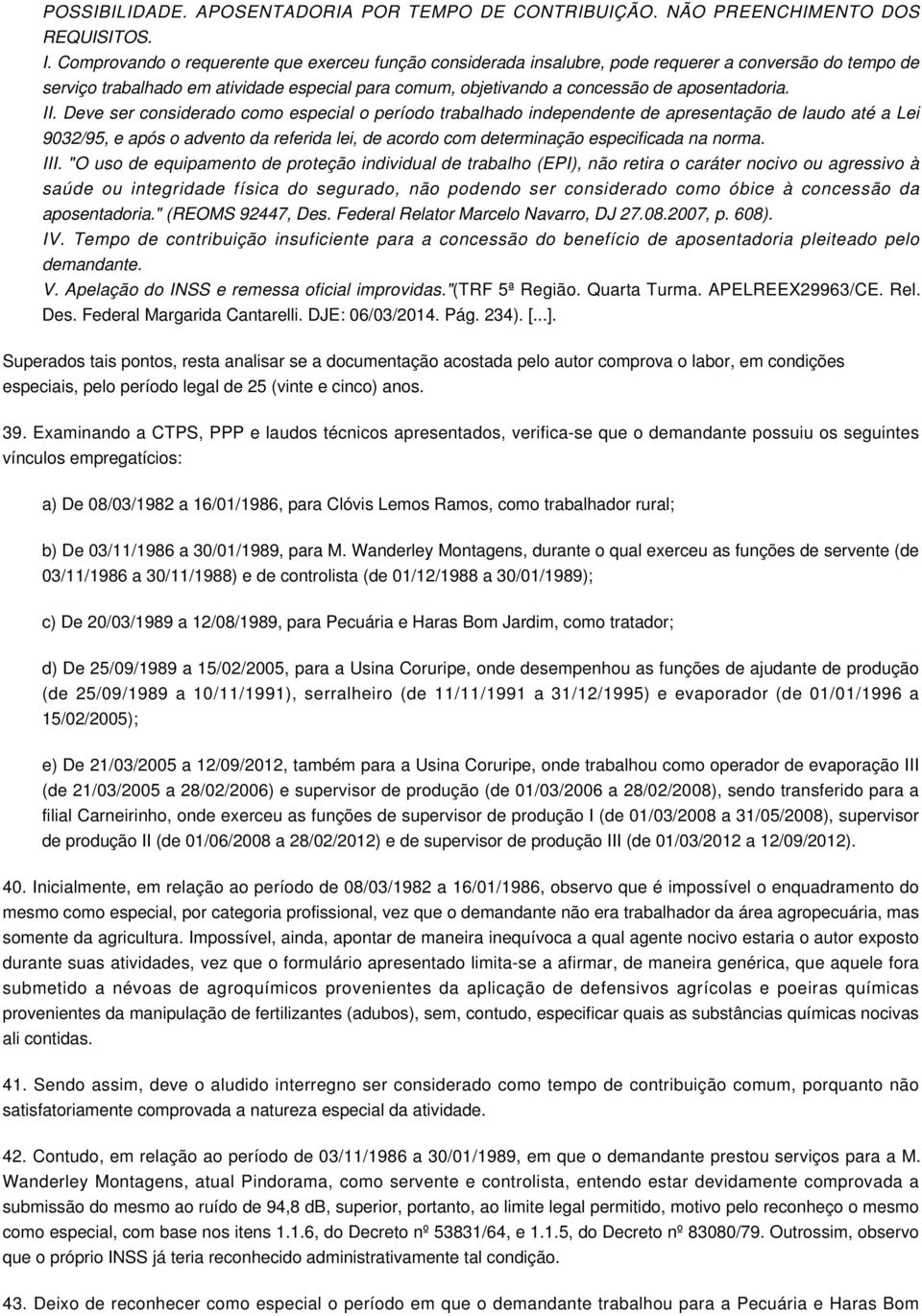 POSSIBILIDADE. APOSENTADORIA POR TEMPO DE CONTRIBUIÇÃO. NÃO PREENCHIMENTO DOS REQUISITOS.
I. Comprovando o requerente que exerceu função considerada insalubre, pode requerer a conversão do tempo de serviço trabalhado em atividade especial para comum, objetivando a concessão de aposentadoria.
II. Deve ser considerado como especial o período trabalhado independente de apresentação de laudo até a Lei 9032/95, e após o advento da referida lei, de acordo com determinação especificada na norma.
III. "O uso de equipamento de proteção individual de trabalho (EPI), não retira o caráter nocivo ou agressivo à saúde ou integridade física do segurado, não podendo ser considerado como óbice à concessão da aposentadoria." (REOMS 92447, Des. Federal Relator Marcelo Navarro, DJ 27.08.2007, p. 608).
IV. Tempo de contribuição insuficiente para a concessão do benefício de aposentadoria pleiteado pelo demandante.
V. Apelação do INSS e remessa oficial improvidas."(TRF 5ª Região. Quarta Turma. APELREEX29963/CE. Rel. Des. Federal Margarida Cantarelli. DJE: 06/03/2014. Pág. 234). [...].

Superados tais pontos, resta analisar se a documentação acostada pelo autor comprova o labor, em condições especiais, pelo período legal de 25 (vinte e cinco) anos.

39. Examinando a CTPS, PPP e laudos técnicos apresentados, verifica-se que o demandante possuiu os seguintes vínculos empregatícios:

a) De 08/03/1982 a 16/01/1986, para Clóvis Lemos Ramos, como trabalhador rural;

b) De 03/11/1986 a 30/01/1989, para M. Wanderley Montagens, durante o qual exerceu as funções de servente (de 03/11/1986 a 30/11/1988) e de controlista (de 01/12/1988 a 30/01/1989);

c) De 20/03/1989 a 12/08/1989, para Pecuária e Haras Bom Jardim, como tratador;

d) De 25/09/1989 a 15/02/2005, para a Usina Coruripe, onde desempenhou as funções de ajudante de produção (de 25/09/1989 a 10/11/1991), serralheiro (de 11/11/1991 a 31/12/1995) e evaporador (de 01/01/1996 a 15/02/2005);

e) De 21/03/2005 a 12/09/2012, também para a Usina Coruripe, onde trabalhou como operador de evaporação III (de 21/03/2005 a 28/02/2006) e supervisor de produção (de 01/03/2006 a 28/02/2008), sendo transferido para a filial Carneirinho, onde exerceu as funções de supervisor de produção I (de 01/03/2008 a 31/05/2008), supervisor de produção II (de 01/06/2008 a 28/02/2012) e de supervisor de produção III (de 01/03/2012 a 12/09/2012).

40. Inicialmente, em relação ao período de 08/03/1982 a 16/01/1986, observo que é impossível o enquadramento do mesmo como especial, por categoria profissional, vez que o demandante não era trabalhador da área agropecuária, mas somente da agricultura. Impossível, ainda, apontar de maneira inequívoca a qual agente nocivo estaria o autor exposto durante suas atividades, vez que o formulário apresentado limita-se a afirmar, de maneira genérica, que aquele fora submetido a névoas de agroquímicos provenientes da aplicação de defensivos agrícolas e poeiras químicas provenientes da manipulação de fertilizantes (adubos), sem, contudo, especificar quais as substâncias químicas nocivas ali contidas.

41. Sendo assim, deve o aludido interregno ser considerado como tempo de contribuição comum, porquanto não satisfatoriamente comprovada a natureza especial da atividade.

42. Contudo, em relação ao período de 03/11/1986 a 30/01/1989, em que o demandante prestou serviços para a M. Wanderley Montagens, atual Pindorama, como servente e controlista, entendo estar devidamente comprovada a submissão do mesmo ao ruído de 94,8 dB, superior, portanto, ao limite legal permitido, motivo pelo reconheço o mesmo como especial, com base nos itens 1.1.6, do Decreto nº 53831/64, e 1.1.5, do Decreto nº 83080/79. Outrossim, observo que o próprio INSS já teria reconhecido administrativamente tal condição.

43. Deixo de reconhecer como especial o período em que o demandante trabalhou para a Pecuária e Haras Bom